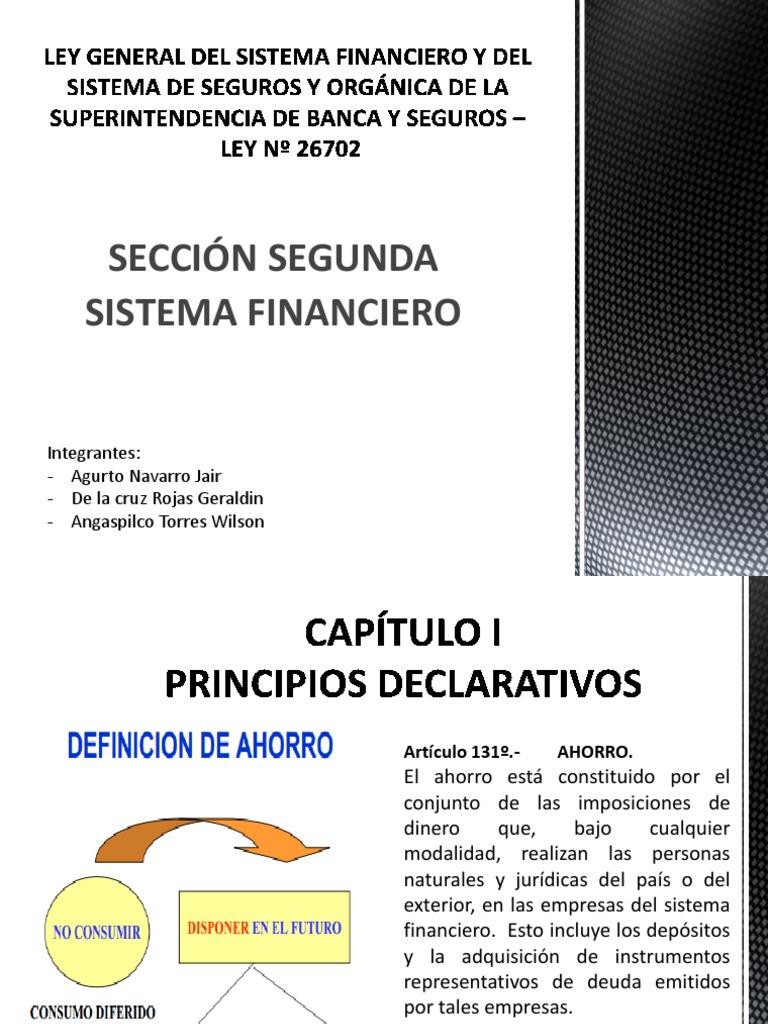 LEY GENERAL DEL SISTEMA FINANCIERO Y DEL SISTEMA DE SEGUROS Y ORGÁNICA DE LA SUPERINTENDENCIA DE BANCA Y SEGUROS – LEY Nº 26702

SECCIÓN SEGUNDA
SISTEMA FINANCIERO

Integrantes:
- Agurto Navarro Jair
- De la cruz Rojas Geraldin
- Angaspilco Torres Wilson

CAPÍTULO I
PRINCIPIOS DECLARATIVOS

DEFINICION DE AHORRO

NO CONSUMIR

DISPONER EN EL FUTURO

CONSUMO DIFERIDO

Artículo 131º.- AHORRO.
El ahorro está constituido por el conjunto de las imposiciones de dinero que, bajo cualquier modalidad, realizan las personas naturales y jurídicas del país o del exterior, en las empresas del sistema financiero. Esto incluye los depósitos y la adquisición de instrumentos representativos de deuda emitidos por tales empresas.